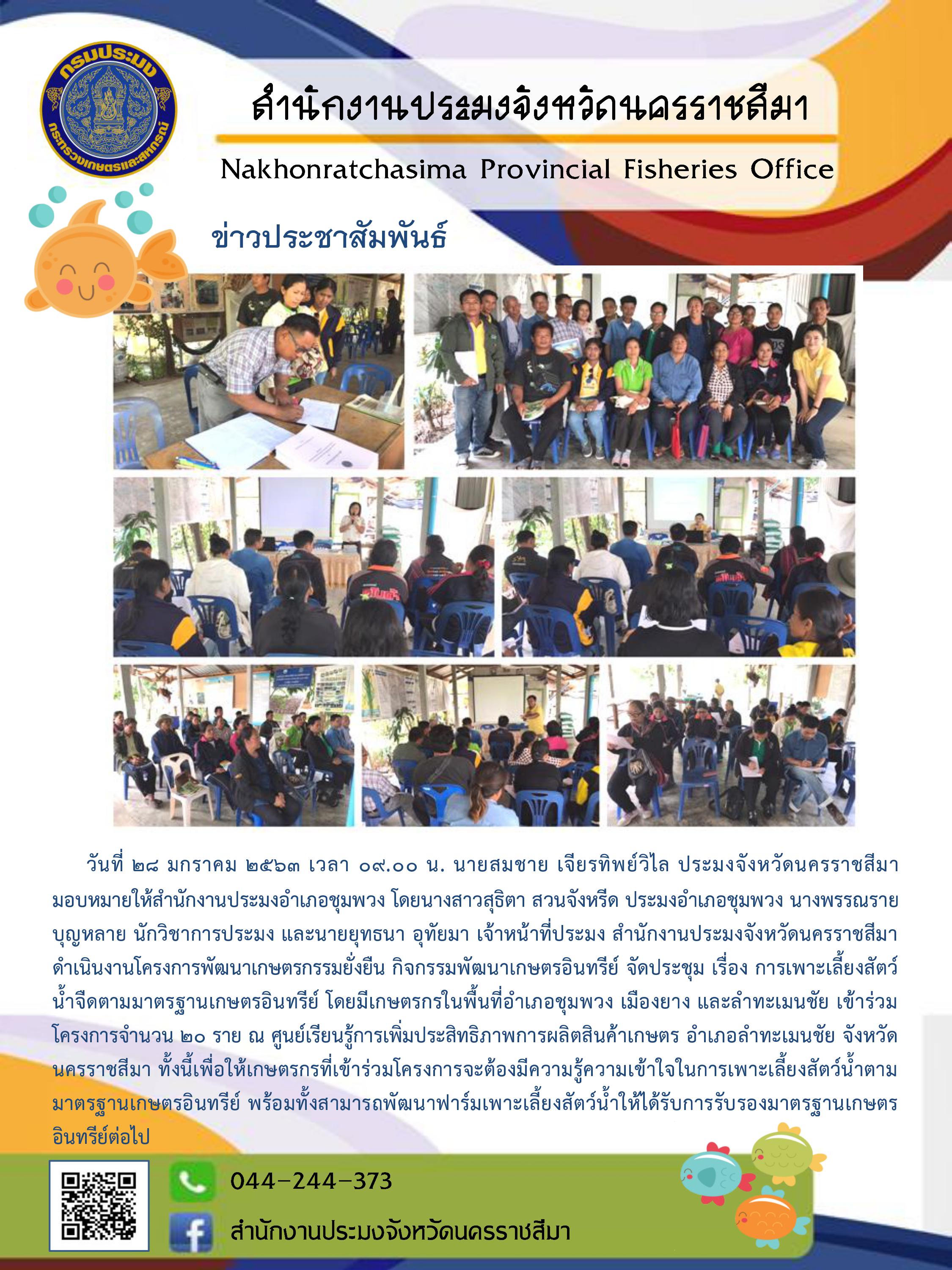 กรมประมง
กระทรวงเกษตรและสหกรณ์

สำนักงานประมงจังหวัดนครราชสีมา
Nakhonratchasima Provincial Fisheries Office

ข่าวประชาสัมพันธ์

วันที่ ๒๘ มกราคม ๒๕๖๓ เวลา ๐๙.๐๐ น. นายสมชาย เจียรทิพย์วิไล ประมงจังหวัดนครราชสีมา มอบหมายให้สำนักงานประมงอำเภอชุมพวง โดยนางสาวสุธิตา สวนจังหรีด ประมงอำเภอชุมพวง นางพรรณราย บุญหลาย นักวิชาการประมง และนายยุทธนา อุทัยมา เจ้าหน้าที่ประมง สำนักงานประมงจังหวัดนครราชสีมา ดำเนินงานโครงการพัฒนาเกษตรกรรมยั่งยืน กิจกรรมพัฒนาเกษตรอินทรีย์ จัดประชุม เรื่อง การเพาะเลี้ยงสัตว์น้ำจืดตามมาตรฐานเกษตรอินทรีย์ โดยมีเกษตรกรในพื้นที่อำเภอชุมพวง เมืองยาง และลำทะเมนชัย เข้าร่วมโครงการจำนวน ๒๐ ราย ณ ศูนย์เรียนรู้การเพิ่มประสิทธิภาพการผลิตสินค้าเกษตร อำเภอลำทะเมนชัย จังหวัดนครราชสีมา ทั้งนี้เพื่อให้เกษตรกรที่เข้าร่วมโครงการจะต้องมีความรู้ความเข้าใจในการเพาะเลี้ยงสัตว์น้ำตามมาตรฐานเกษตรอินทรีย์ พร้อมทั้งสามารถพัฒนาฟาร์มเพาะเลี้ยงสัตว์น้ำให้ได้รับการรับรองมาตรฐานเกษตรอินทรีย์ต่อไป

044-244-373
สำนักงานประมงจังหวัดนครราชสีมา